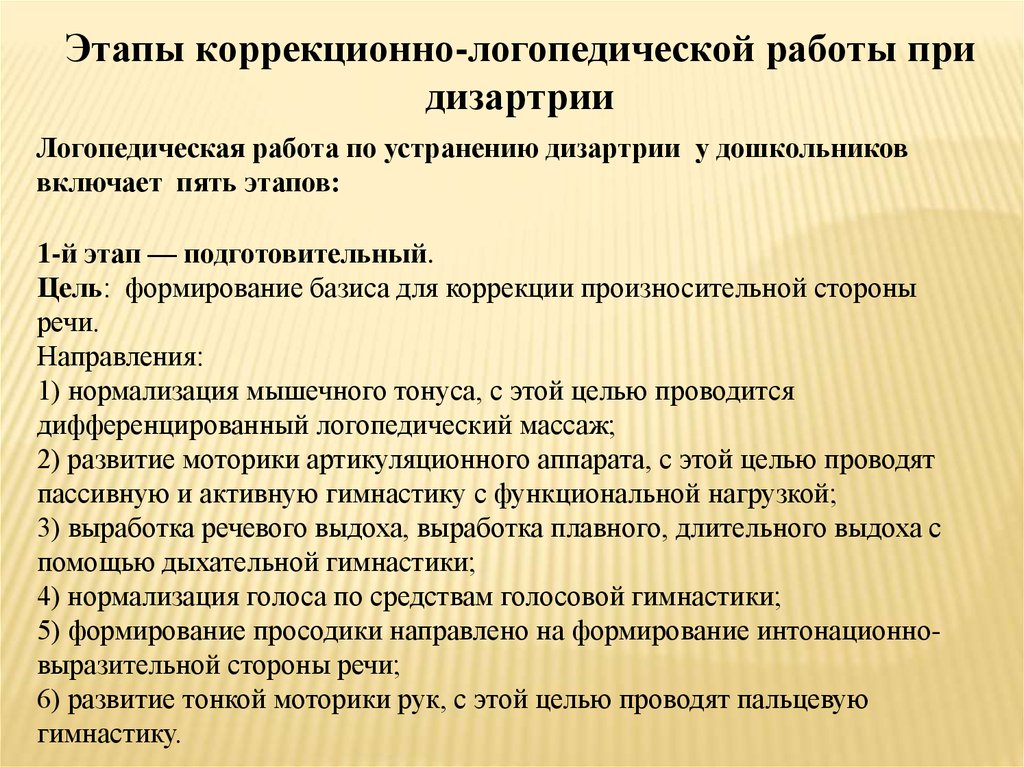 Этапы коррекционно-логопедической работы при дизартрии

Логопедическая работа по устранению дизартрии у дошкольников включает пять этапов:

1-й этап — подготовительный.
Цель: формирование базиса для коррекции произносительной стороны речи.
Направления:
1) нормализация мышечного тонуса, с этой целью проводится дифференцированный логопедический массаж;
2) развитие моторики артикуляционного аппарата, с этой целью проводят пассивную и активную гимнастику с функциональной нагрузкой;
3) выработка речевого выдоха, выработка плавного, длительного выдоха с помощью дыхательной гимнастики;
4) нормализация голоса по средствам голосовой гимнастики;
5) формирование просодики направлено на формирование интонационно-выразительной стороны речи;
6) развитие тонкой моторики рук, с этой целью проводят пальцевую гимнастику.